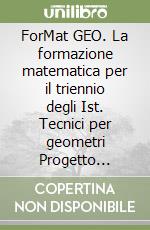 unilibro

ForMat GEO. La formazione matematica per il triennio degli Ist. Tecnici per geometri Progetto...

COPERTINA NON DISPONIBILE